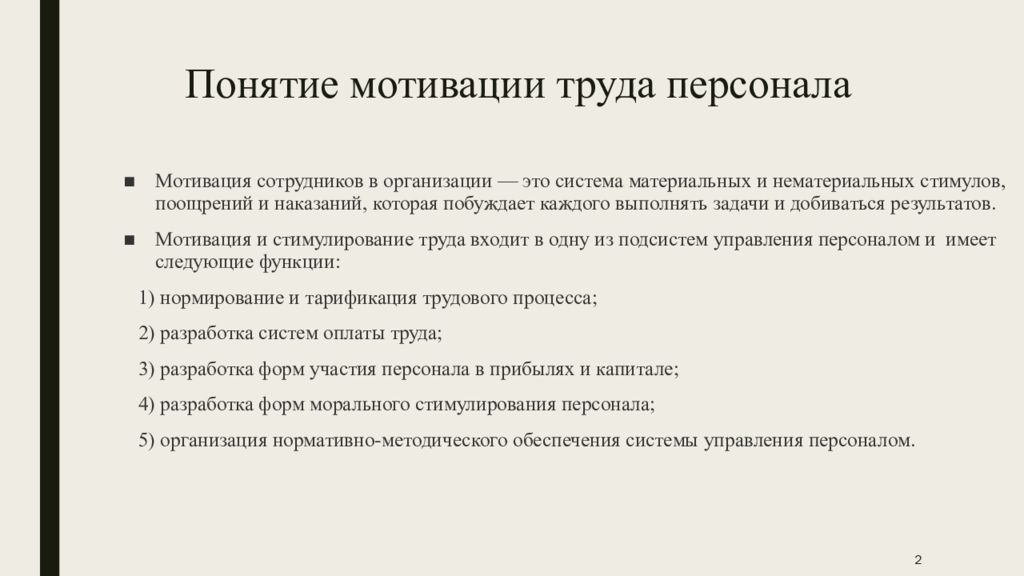 Понятие мотивации труда персонала

■ Мотивация сотрудников в организации — это система материальных и нематериальных стимулов, поощрений и наказаний, которая побуждает каждого выполнять задачи и добиваться результатов.

■ Мотивация и стимулирование труда входит в одну из подсистем управления персоналом и имеет следующие функции:

1) нормирование и тарификация трудового процесса;

2) разработка систем оплаты труда;

3) разработка форм участия персонала в прибылях и капитале;

4) разработка форм морального стимулирования персонала;

5) организация нормативно-методического обеспечения системы управления персоналом.

2